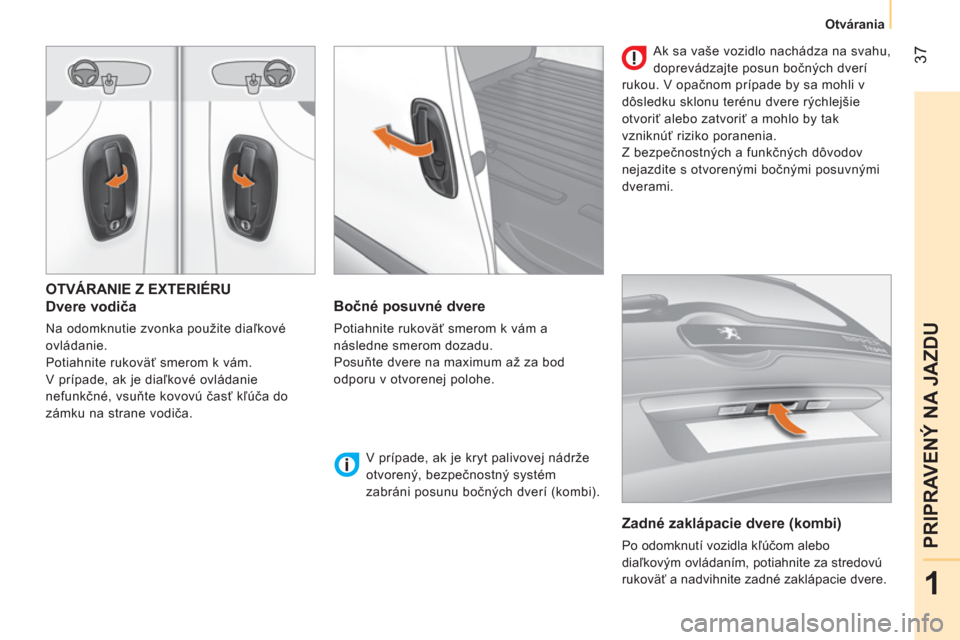 Otvárania

37

PRIPRAVENÝ NA JAZDU

1

OTVÁRANIE Z EXTERIÉRU
Dvere vodiča

Na odomknutie zvonka použite diaľkové ovládanie.
Potiahnite rukoväť smerom k vám.
V prípade, ak je diaľkové ovládanie nefunkčné, vsuňte kovovú časť kľúča do zámku na strane vodiča.

Bočné posuvné dvere

Potiahnite rukoväť smerom k vám a následne smerom dozadu.
Posuňte dvere na maximum až za bod odporu v otvorenej polohe.

V prípade, ak je kryt palivovej nádrže otvorený, bezpečnostný systém zabráni posunu bočných dverí (kombi).

Ak sa vaše vozidlo nachádza na svahu, doprevádzajte posun bočných dverí rukou. V opačnom prípade by sa mohli v dôsledku sklonu terénu dvere rýchlejšie otvoriť alebo zatvoriť a mohlo by tak vzniknúť riziko poranenia.
Z bezpečnostných a funkčných dôvodov nejazdite s otvorenými bočnými posuvnými dverami.

Zadné zaklápacie dvere (kombi)

Po odomknutí vozidla kľúčom alebo diaľkovým ovládaním, potiahnite za stredovú rukoväť a nadvihnite zadné zaklápacie dvere.

carmanualsonline.info